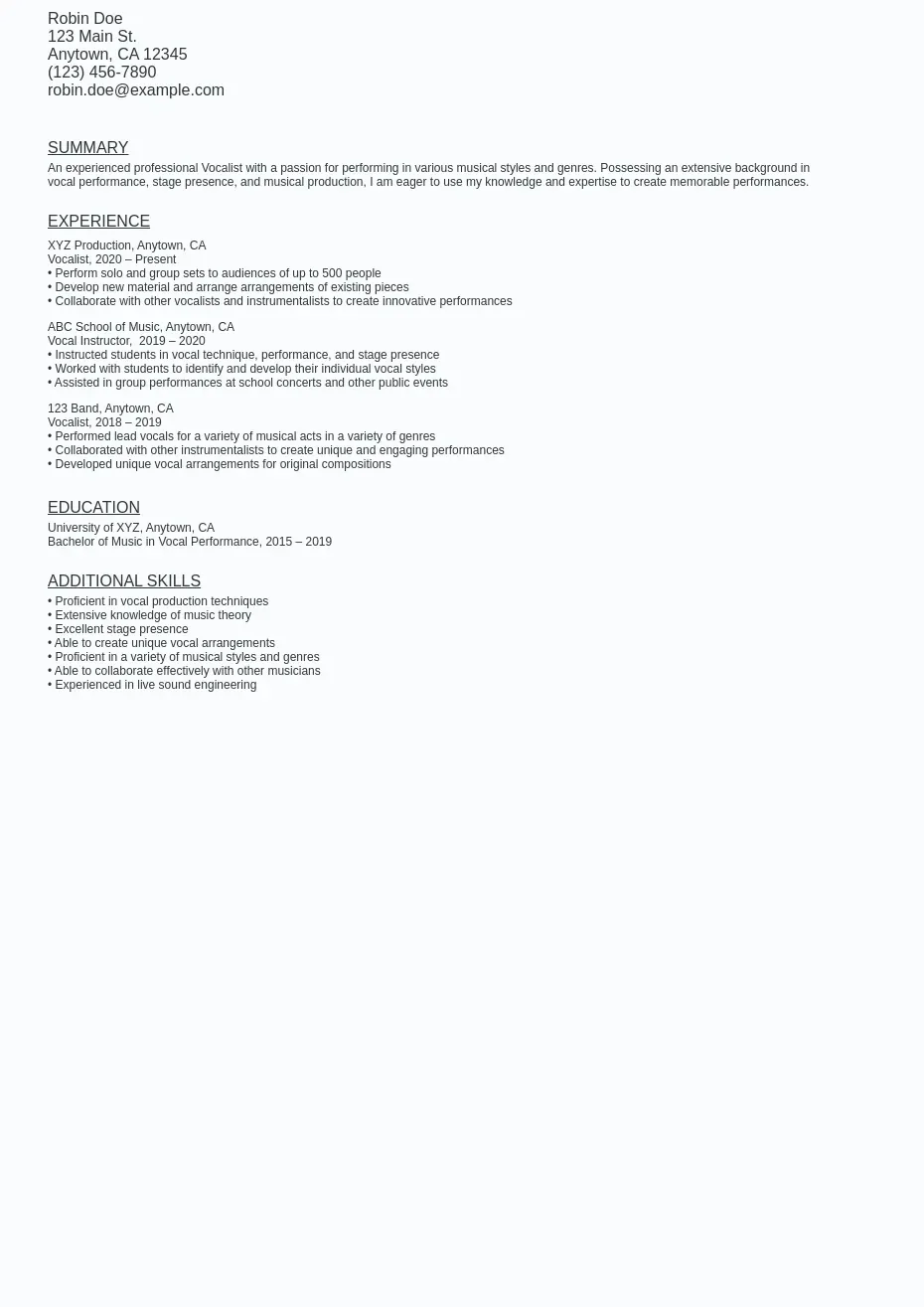 Robin Doe
123 Main St.
Anytown, CA 12345
(123) 456-7890
robin.doe@example.com

SUMMARY

An experienced professional Vocalist with a passion for performing in various musical styles and genres. Possessing an extensive background in vocal performance, stage presence, and musical production, I am eager to use my knowledge and expertise to create memorable performances.

EXPERIENCE

XYZ Production, Anytown, CA
Vocalist, 2020 – Present
• Perform solo and group sets to audiences of up to 500 people
• Develop new material and arrange arrangements of existing pieces
• Collaborate with other vocalists and instrumentalists to create innovative performances

ABC School of Music, Anytown, CA
Vocal Instructor, 2019 – 2020
• Instructed students in vocal technique, performance, and stage presence
• Worked with students to identify and develop their individual vocal styles
• Assisted in group performances at school concerts and other public events

123 Band, Anytown, CA
Vocalist, 2018 – 2019
• Performed lead vocals for a variety of musical acts in a variety of genres
• Collaborated with other instrumentalists to create unique and engaging performances
• Developed unique vocal arrangements for original compositions

EDUCATION

University of XYZ, Anytown, CA
Bachelor of Music in Vocal Performance, 2015 – 2019

ADDITIONAL SKILLS

• Proficient in vocal production techniques
• Extensive knowledge of music theory
• Excellent stage presence
• Able to create unique vocal arrangements
• Proficient in a variety of musical styles and genres
• Able to collaborate effectively with other musicians
• Experienced in live sound engineering